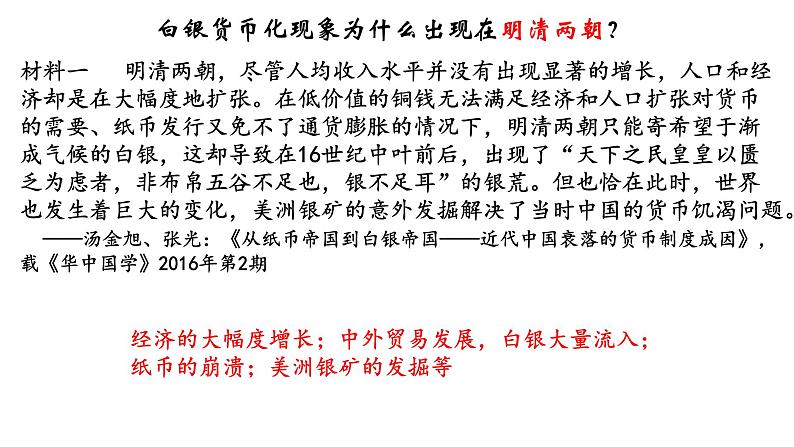 白银货币化现象为什么出现在明清两朝？

材料一　明清两朝，尽管人均收入水平并没有出现显著的增长，人口和经济却是在大幅度地扩张。在低价值的铜钱无法满足经济和人口扩张对货币的需要、纸币发行又免不了通货膨胀的情况下，明清两朝只能寄希望于渐成气候的白银，这却导致在16世纪中叶前后，出现了“天下之民皇皇以匮乏为虑者，非布帛五谷不足也，银不足耳”的银荒。但也恰在此时，世界也发生着巨大的变化，美洲银矿的意外发掘解决了当时中国的货币饥渴问题。

——汤金旭、张光：《从纸币帝国到白银帝国——近代中国衰落的货币制度成因》，载《华中国学》2016年第2期

经济的大幅度增长；中外贸易发展，白银大量流入；纸币的崩溃；美洲银矿的发掘等